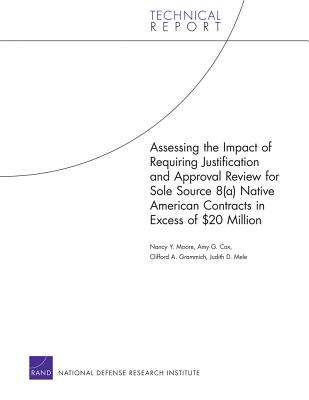 TECHNICAL
REPORT

Assessing the Impact of Requiring Justification and Approval Review for Sole Source 8(a) Native American Contracts in Excess of $20 Million

Nancy Y. Moore, Amy G. Cox, Clifford A. Grammich, Judith D. Mele

RAND NATIONAL DEFENSE RESEARCH INSTITUTE